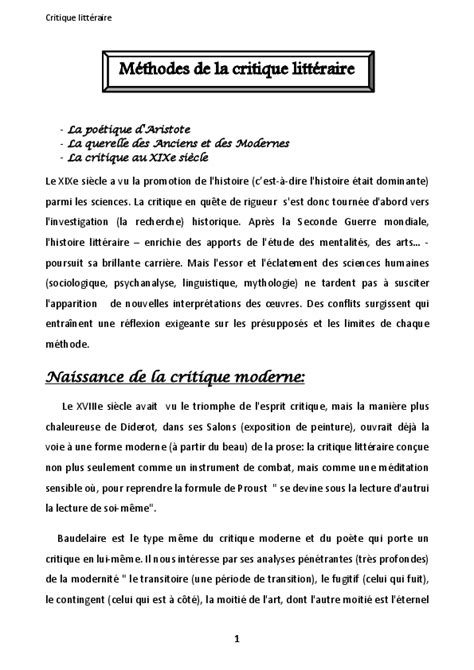 Critique littéraire

Méthodes de la critique littéraire

- La poétique d'Aristote
- La querelle des Anciens et des Modernes
- La critique au XIXe siècle

Le XIXe siècle a vu la promotion de l'histoire (c'est-à-dire l'histoire était dominante) parmi les sciences. La critique en quête de rigueur s'est donc tournée d'abord vers l'investigation (la recherche) historique. Après la Seconde Guerre mondiale, l'histoire littéraire – enrichie des apports de l'étude des mentalités, des arts... - poursuit sa brillante carrière. Mais l'essor et l'éclatement des sciences humaines (sociologique, psychanalyse, linguistique, mythologie) ne tardent pas à susciter l'apparition de nouvelles interprétations des œuvres. Des conflits surgissent qui entraînent une réflexion exigeante sur les présupposés et les limites de chaque méthode.

Naissance de la critique moderne:

Le XVIIIe siècle avait vu le triomphe de l'esprit critique, mais la manière plus chaleureuse de Diderot, dans ses Salons (exposition de peinture), ouvrait déjà la voie à une forme moderne (à partir du beau) de la prose: la critique littéraire conçue non plus seulement comme un instrument de combat, mais comme une méditation sensible où, pour reprendre la formule de Proust " se devine sous la lecture d'autrui la lecture de soi-même".

Baudelaire est le type même du critique moderne et du poète qui porte un critique en lui-même. Il nous intéresse par ses analyses pénétrantes (très profondes) de la modernité " le transitoire (une période de transition), le fugitif (celui qui fuit), le contingent (celui qui est à côté), la moitié de l'art, dont l'autre moitié est l'éternel

1